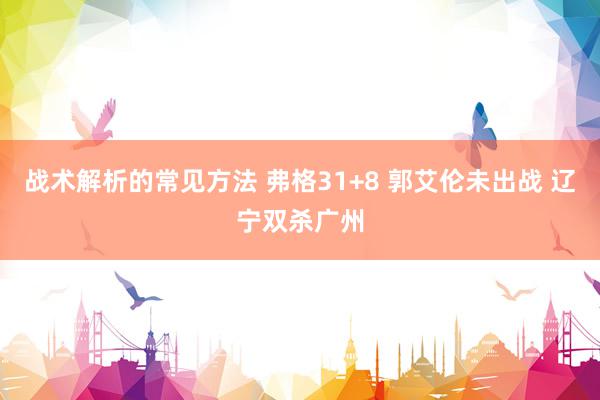 战术解析的常见方法 弗格31+8 郭艾伦未出战 辽宁双杀广州